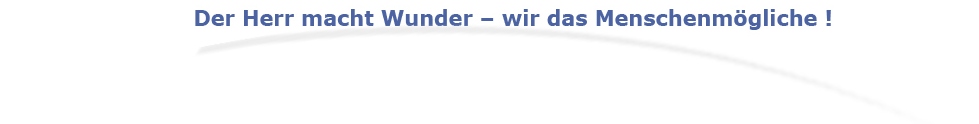 Der Herr macht Wunder – wir das Menschenmögliche !